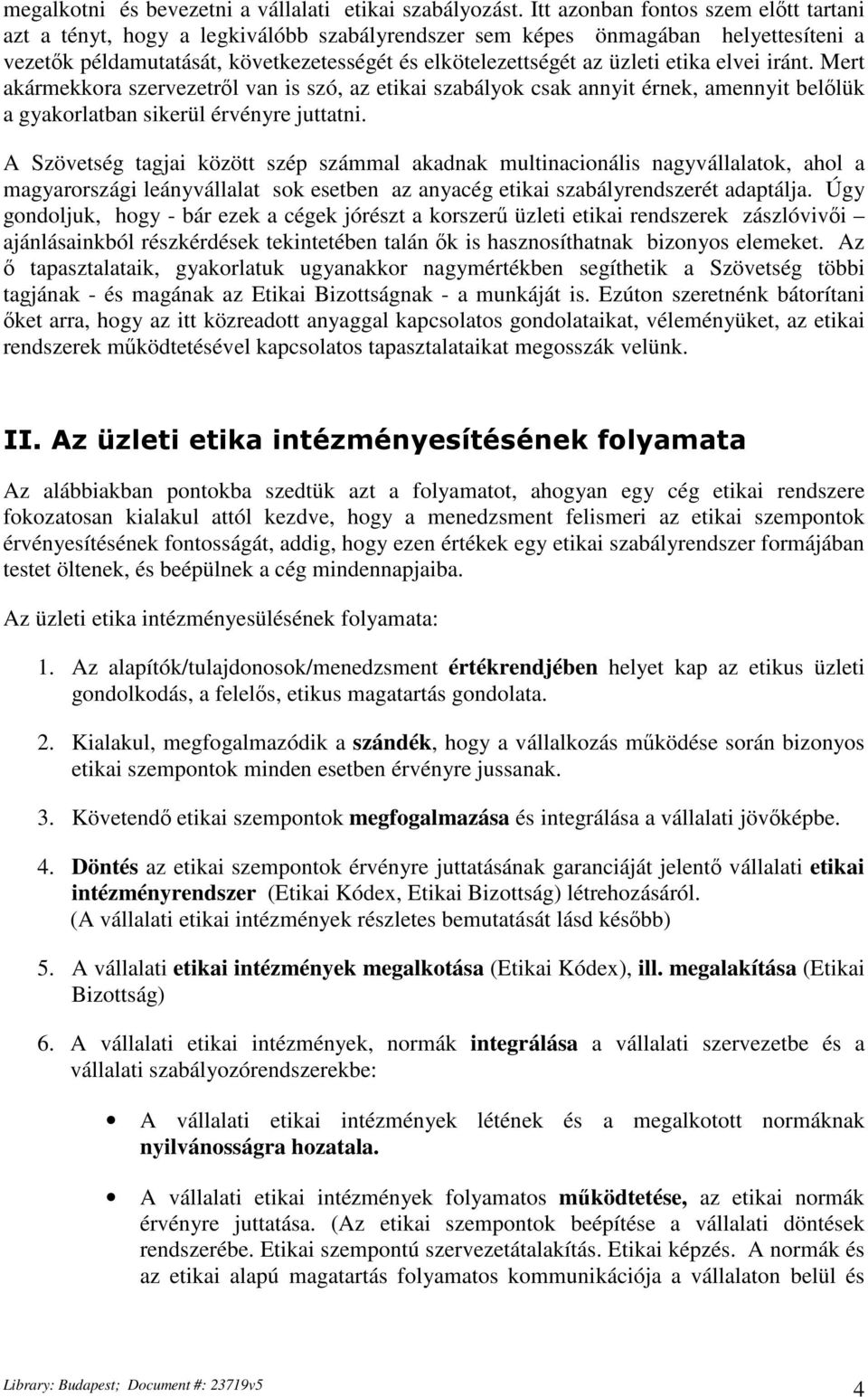 megalkotni és bevezetni a vállalati etikai szabályozást. Itt azonban fontos szem előtt tartani azt a tényt, hogy a legkiválóbb szabályrendszer sem képes önmagában helyettesíteni a vezetők példamutatását, következetességét és elkötelezettségét az üzleti etika elvei iránt. Mert akármekkora szervezetről van is szó, az etikai szabályok csak annyit érnek, amennyit belőlük a gyakorlatban sikerül érvényre juttatni.

A Szövetség tagjai között szép számmal akadnak multinacionális nagyvállalatok, ahol a magyarországi leányvállalat sok esetben az anyacég etikai szabályrendszerét adaptálja. Úgy gondoljuk, hogy - bár ezek a cégek jórészt a korszerű üzleti etikai rendszerek zászlóvivői – ajánlásainkból részkérdések tekintetében talán ők is hasznosíthatnak bizonyos elemeket. Az ő tapasztalataik, gyakorlatuk ugyanakkor nagymértékben segíthetik a Szövetség többi tagjának - és magának az Etikai Bizottságnak - a munkáját is. Ezúton szeretnénk bátorítani őket arra, hogy az itt közreadott anyaggal kapcsolatos gondolataikat, véleményüket, az etikai rendszerek működtetésével kapcsolatos tapasztalataikat megosszák velünk.

II. Az üzleti etika intézményesítésének folyamata

Az alábbiakban pontokba szedtük azt a folyamatot, ahogyan egy cég etikai rendszere fokozatosan kialakul attól kezdve, hogy a menedzsment felismeri az etikai szempontok érvényesítésének fontosságát, addig, hogy ezen értékek egy etikai szabályrendszer formájában testet öltenek, és beépülnek a cég mindennapjaiba.

Az üzleti etika intézményesülésének folyamata:

1. Az alapítók/tulajdonosok/menedzsment értékrendjében helyet kap az etikus üzleti gondolkodás, a felelős, etikus magatartás gondolata.

2. Kialakul, megfogalmazódik a szándék, hogy a vállalkozás működése során bizonyos etikai szempontok minden esetben érvényre jussanak.

3. Követendő etikai szempontok megfogalmazása és integrálása a vállalati jövőképbe.

4. Döntés az etikai szempontok érvényre juttatásának garanciáját jelentő vállalati etikai intézményrendszer (Etikai Kódex, Etikai Bizottság) létrehozásáról. (A vállalati etikai intézmények részletes bemutatását lásd később)

5. A vállalati etikai intézmények megalkotása (Etikai Kódex), ill. megalakítása (Etikai Bizottság)

6. A vállalati etikai intézmények, normák integrálása a vállalati szervezetbe és a vállalati szabályozórendszerekbe:

• A vállalati etikai intézmények létének és a megalkotott normáknak nyilvánosságra hozatala.

• A vállalati etikai intézmények folyamatos működtetése, az etikai normák érvényre juttatása. (Az etikai szempontok beépítése a vállalati döntések rendszerébe. Etikai szempontú szervezetátalakítás. Etikai képzés. A normák és az etikai alapú magatartás folyamatos kommunikációja a vállalaton belül és

Library: Budapest; Document #: 23719v5

4